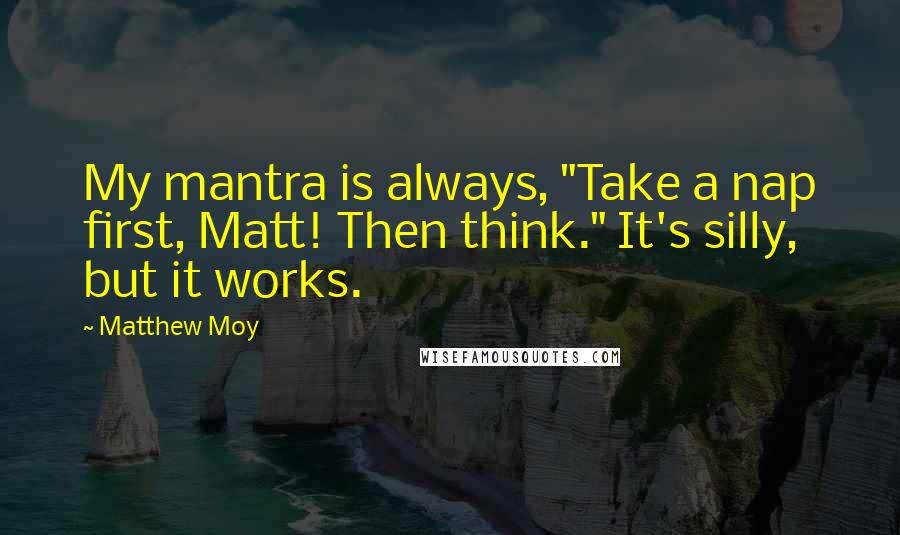 My mantra is always, "Take a nap first, Matt! Then think." It's silly, but it works.

~ Matthew Moy

WISEFAMOUSQUOTES.COM